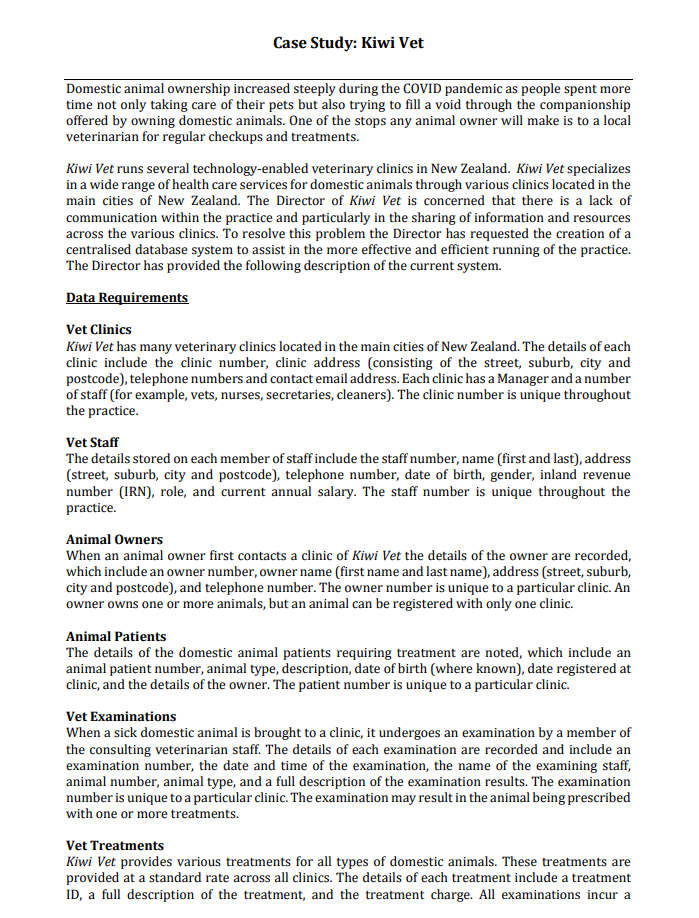 Case Study: Kiwi Vet

Domestic animal ownership increased steeply during the COVID pandemic as people spent more time not only taking care of their pets but also trying to fill a void through the companionship offered by owning domestic animals. One of the stops any animal owner will make is to a local veterinarian for regular checkups and treatments.

Kiwi Vet runs several technology-enabled veterinary clinics in New Zealand. Kiwi Vet specializes in a wide range of health care services for domestic animals through various clinics located in the main cities of New Zealand. The Director of Kiwi Vet is concerned that there is a lack of communication within the practice and particularly in the sharing of information and resources across the various clinics. To resolve this problem the Director has requested the creation of a centralised database system to assist in the more effective and efficient running of the practice. The Director has provided the following description of the current system.

Data Requirements

Vet Clinics
Kiwi Vet has many veterinary clinics located in the main cities of New Zealand. The details of each clinic include the clinic number, clinic address (consisting of the street, suburb, city and postcode), telephone numbers and contact email address. Each clinic has a Manager and a number of staff (for example, vets, nurses, secretaries, cleaners). The clinic number is unique throughout the practice.

Vet Staff
The details stored on each member of staff include the staff number, name (first and last), address (street, suburb, city and postcode), telephone number, date of birth, gender, inland revenue number (IRN), role, and current annual salary. The staff number is unique throughout the practice.

Animal Owners
When an animal owner first contacts a clinic of Kiwi Vet the details of the owner are recorded, which include an owner number, owner name (first name and last name), address (street, suburb, city and postcode), and telephone number. The owner number is unique to a particular clinic. An owner owns one or more animals, but an animal can be registered with only one clinic.

Animal Patients
The details of the domestic animal patients requiring treatment are noted, which include an animal patient number, animal type, description, date of birth (where known), date registered at clinic, and the details of the owner. The patient number is unique to a particular clinic.

Vet Examinations
When a sick domestic animal is brought to a clinic, it undergoes an examination by a member of the consulting veterinarian staff. The details of each examination are recorded and include an examination number, the date and time of the examination, the name of the examining staff, animal number, animal type, and a full description of the examination results. The examination number is unique to a particular clinic. The examination may result in the animal being prescribed with one or more treatments.

Vet Treatments
Kiwi Vet provides various treatments for all types of domestic animals. These treatments are provided at a standard rate across all clinics. The details of each treatment include a treatment ID, a full description of the treatment, and the treatment charge. All examinations incur a